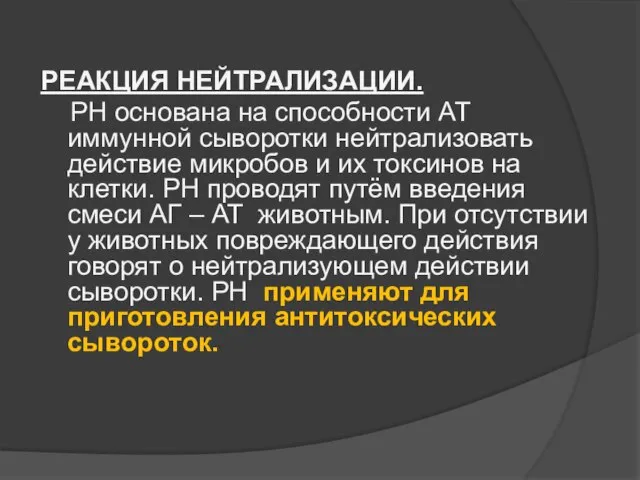 РЕАКЦИЯ НЕЙТРАЛИЗАЦИИ.

РН основана на способности АТ иммунной сыворотки нейтрализовать действие микробов и их токсинов на клетки. РН проводят путём введения смеси АГ – АТ животным. При отсутствии у животных повреждающего действия говорят о нейтрализующем действии сыворотки. РН применяют для приготовления антитоксических сывороток.